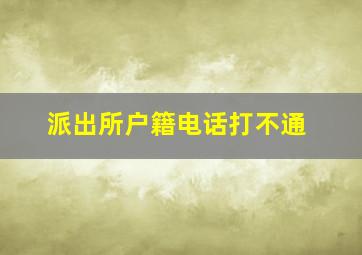 派出所户籍电话打不通